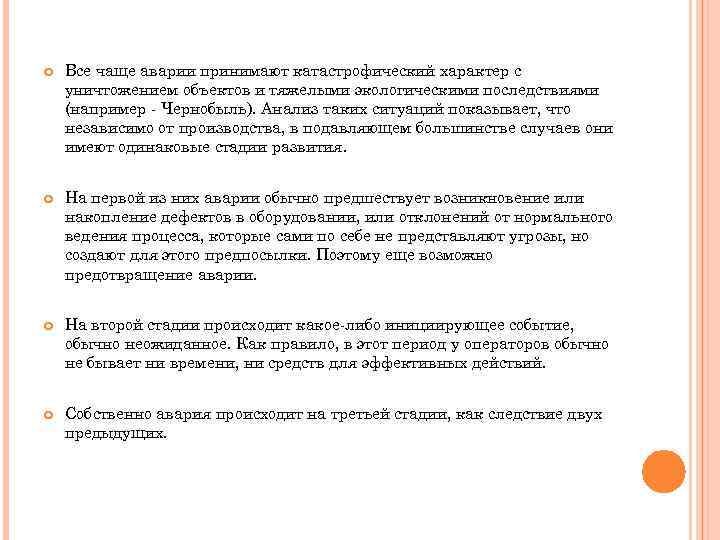 Все чаще аварии принимают катастрофический характер с уничтожением объектов и тяжелыми экологическими последствиями (например - Чернобыль). Анализ таких ситуаций показывает, что независимо от производства, в подавляющем большинстве случаев они имеют одинаковые стадии развития.

На первой из них аварии обычно предшествует возникновение или накопление дефектов в оборудовании, или отклонений от нормального ведения процесса, которые сами по себе не представляют угрозы, но создают для этого предпосылки. Поэтому еще возможно предотвращение аварии.

На второй стадии происходит какое-либо инициирующее событие, обычно неожиданное. Как правило, в этот период у операторов обычно не бывает ни времени, ни средств для эффективных действий.

Собственно авария происходит на третьей стадии, как следствие двух предыдущих.